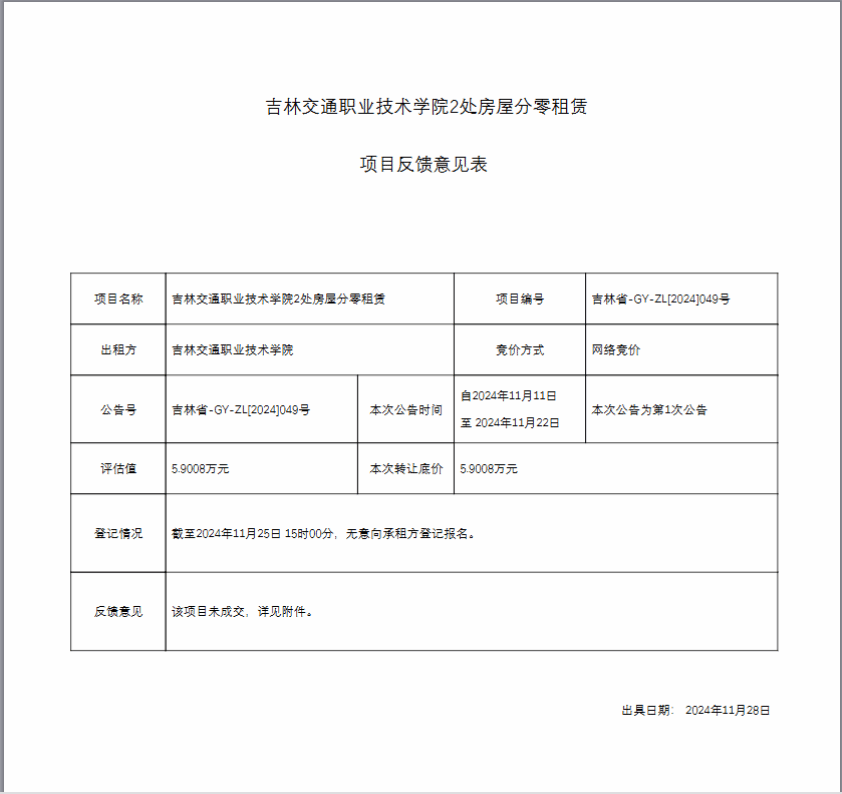 吉林交通职业技术学院2处房屋分零租赁

项目反馈意见表

| 项目名称 | 吉林交通职业技术学院2处房屋分零租赁 | | 项目编号 | 吉林省-GY-ZL[2024]049号 |
|---|---|---|---|---|
| 出租方 | 吉林交通职业技术学院 | | 竞价方式 | 网络竞价 |
| 公告号 | 吉林省-GY-ZL[2024]049号 | 本次公告时间 | 自2024年11月11日 至 2024年11月22日 | 本次公告为第1次公告 |
| 评估值 | 5.9008万元 | 本次转让底价 | 5.9008万元 | |
| 登记情况 | 截至2024年11月25日 15时00分，无意向承租方登记报名。 | | | |
| 反馈意见 | 该项目未成交，详见附件。 | | | |

出具日期： 2024年11月28日